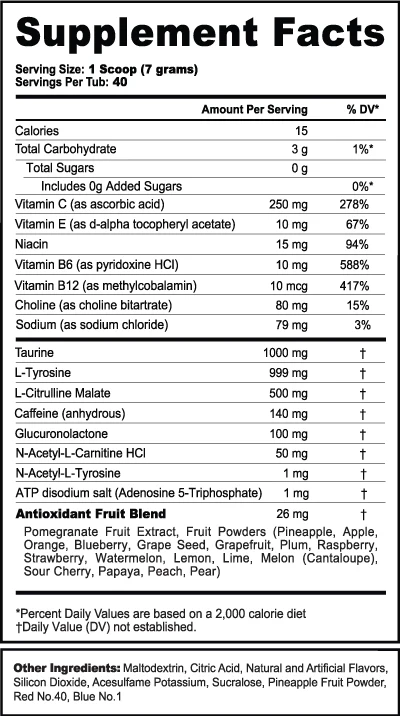 Supplement Facts

Serving Size: 1 Scoop (7 grams)
Servings Per Tub: 40

| | Amount Per Serving | % DV* |
|---|---|---|
| Calories | 15 | |
| Total Carbohydrate | 3 g | 1%* |
| Total Sugars | 0 g | |
| Includes 0g Added Sugars | | 0%* |
| Vitamin C (as ascorbic acid) | 250 mg | 278% |
| Vitamin E (as d-alpha tocopheryl acetate) | 10 mg | 67% |
| Niacin | 15 mg | 94% |
| Vitamin B6 (as pyridoxine HCl) | 10 mg | 588% |
| Vitamin B12 (as methylcobalamin) | 10 mcg | 417% |
| Choline (as choline bitartrate) | 80 mg | 15% |
| Sodium (as sodium chloride) | 79 mg | 3% |
| Taurine | 1000 mg | † |
| L-Tyrosine | 999 mg | † |
| L-Citrulline Malate | 500 mg | † |
| Caffeine (anhydrous) | 140 mg | † |
| Glucuronolactone | 100 mg | † |
| N-Acetyl-L-Carnitine HCl | 50 mg | † |
| N-Acetyl-L-Tyrosine | 1 mg | † |
| ATP disodium salt (Adenosine 5-Triphosphate) | 1 mg | † |
| Antioxidant Fruit Blend | 26 mg | † |

Pomegranate Fruit Extract, Fruit Powders (Pineapple, Apple, Orange, Blueberry, Grape Seed, Grapefruit, Plum, Raspberry, Strawberry, Watermelon, Lemon, Lime, Melon (Cantaloupe), Sour Cherry, Papaya, Peach, Pear)

*Percent Daily Values are based on a 2,000 calorie diet
†Daily Value (DV) not established.

Other Ingredients: Maltodextrin, Citric Acid, Natural and Artificial Flavors, Silicon Dioxide, Acesulfame Potassium, Sucralose, Pineapple Fruit Powder, Red No.40, Blue No.1